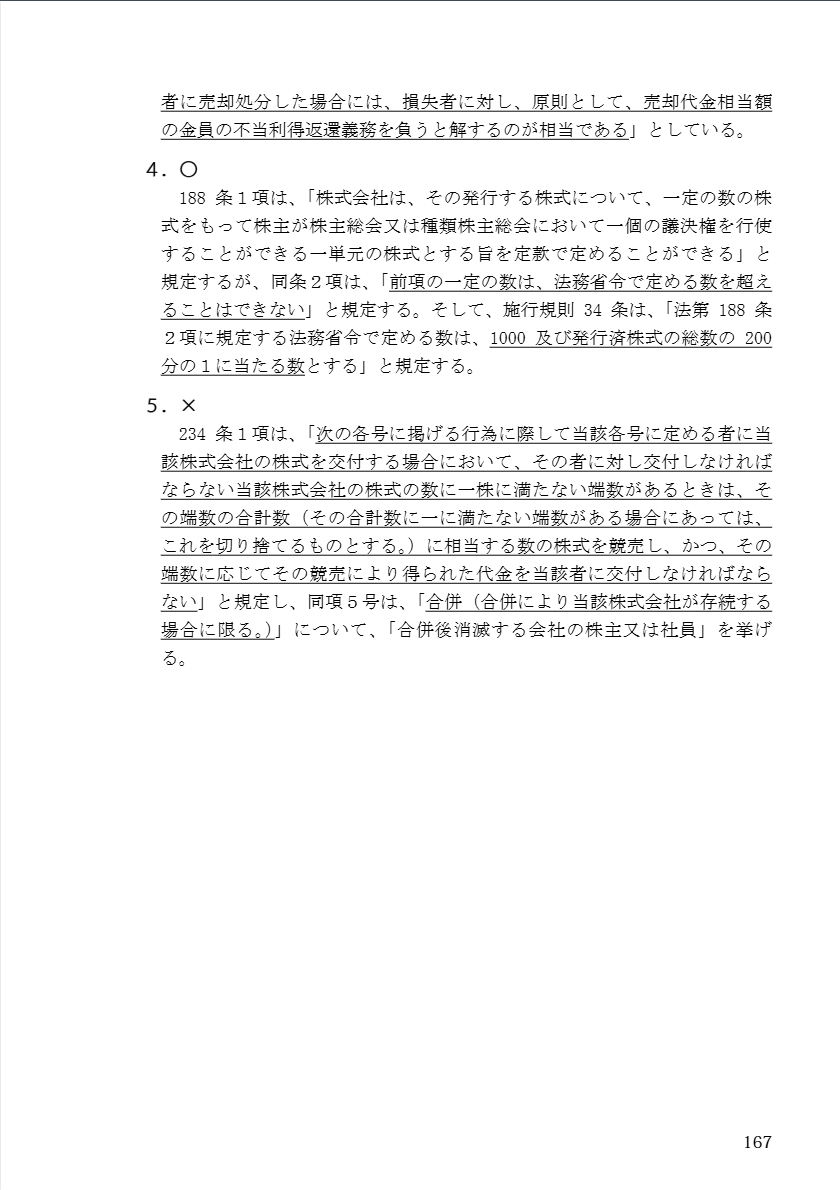 者に売却処分した場合には、損失者に対し、原則として、売却代金相当額の金員の不当利得返還義務を負うと解するのが相当である」としている。

４．○

188 条１項は、「株式会社は、その発行する株式について、一定の数の株式をもって株主が株主総会又は種類株主総会において一個の議決権を行使することができる一単元の株式とする旨を定款で定めることができる」と規定するが、同条２項は、「前項の一定の数は、法務省令で定める数を超えることはできない」と規定する。そして、施行規則 34 条は、「法第 188 条２項に規定する法務省令で定める数は、1000 及び発行済株式の総数の 200 分の１に当たる数とする」と規定する。

５．×

234 条１項は、「次の各号に掲げる行為に際して当該各号に定める者に当該株式会社の株式を交付する場合において、その者に対し交付しなければならない当該株式会社の株式の数に一株に満たない端数があるときは、その端数の合計数（その合計数に一に満たない端数がある場合にあっては、これを切り捨てるものとする。）に相当する数の株式を競売し、かつ、その端数に応じてその競売により得られた代金を当該者に交付しなければならない」と規定し、同項５号は、「合併（合併により当該株式会社が存続する場合に限る。）」について、「合併後消滅する会社の株主又は社員」を挙げる。

167